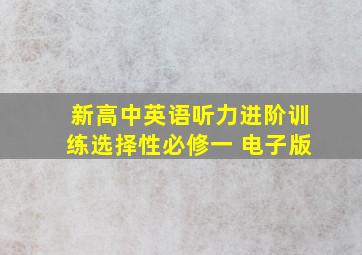 新高中英语听力进阶训练选择性必修一 电子版